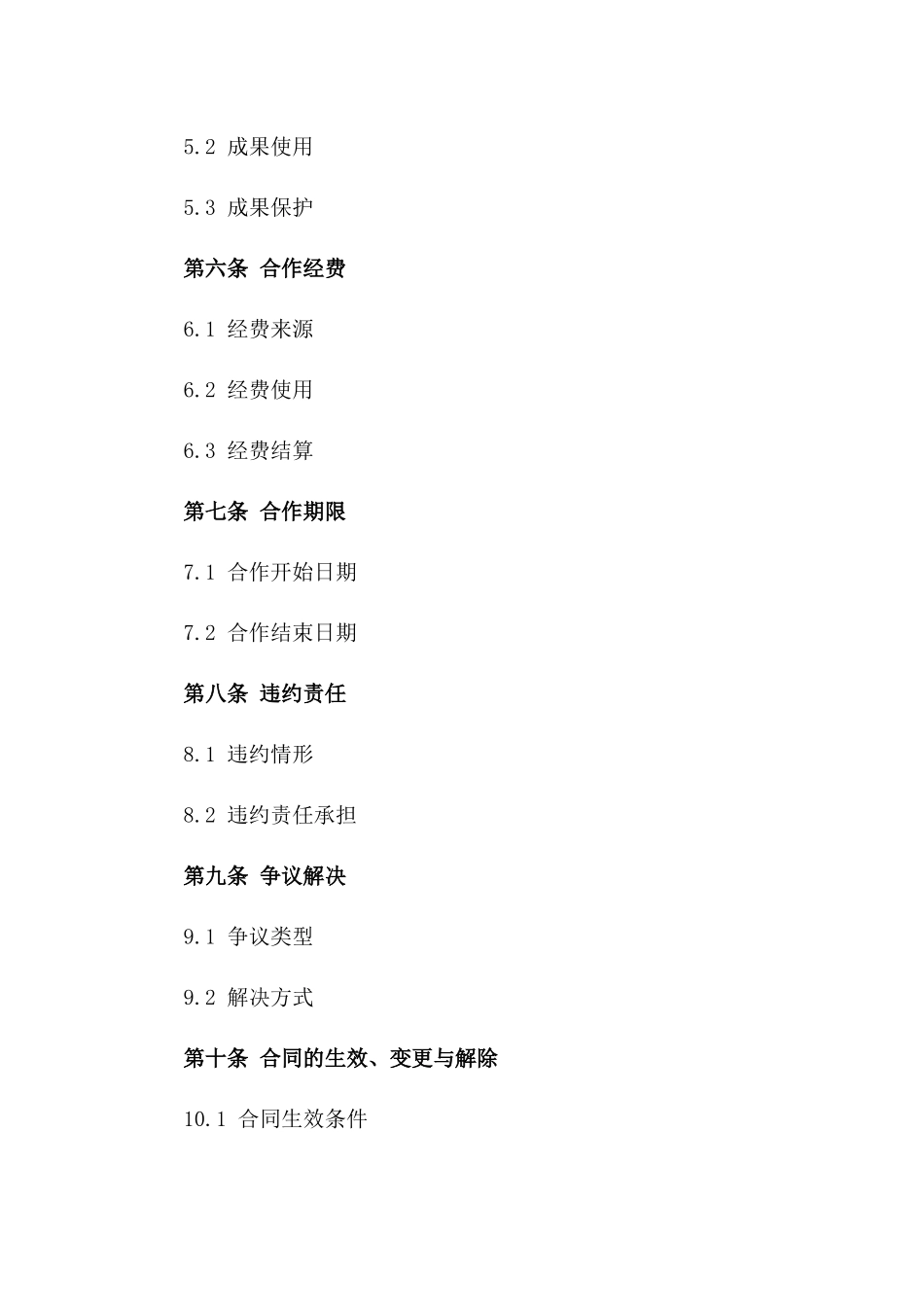 5.2 成果使用

5.3 成果保护

第六条 合作经费

6.1 经费来源

6.2 经费使用

6.3 经费结算

第七条 合作期限

7.1 合作开始日期

7.2 合作结束日期

第八条 违约责任

8.1 违约情形

8.2 违约责任承担

第九条 争议解决

9.1 争议类型

9.2 解决方式

第十条 合同的生效、变更与解除

10.1 合同生效条件